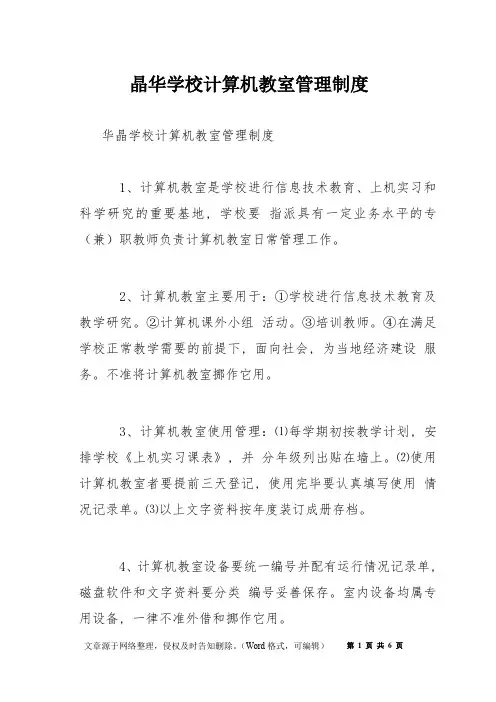 晶华学校计算机教室管理制度

华晶学校计算机教室管理制度

1、计算机教室是学校进行信息技术教育、上机实习和科学研究的重要基地，学校要 指派具有一定业务水平的专（兼）职教师负责计算机教室日常管理工作。

2、计算机教室主要用于：①学校进行信息技术教育及教学研究。②计算机课外小组 活动。③培训教师。④在满足学校正常教学需要的前提下，面向社会，为当地经济建设 服务。不准将计算机教室挪作它用。

3、计算机教室使用管理：⑴每学期初按教学计划，安排学校《上机实习课表》，并 分年级列出贴在墙上。⑵使用计算机教室者要提前三天登记，使用完毕要认真填写使用 情况记录单。⑶以上文字资料按年度装订成册存档。

4、计算机教室设备要统一编号并配有运行情况记录单，磁盘软件和文字资料要分类 编号妥善保存。室内设备均属专用设备，一律不准外借和挪作它用。

文章源于网络整理，侵权及时告知删除。（Word 格式，可编辑） 第 1 页 共 6 页